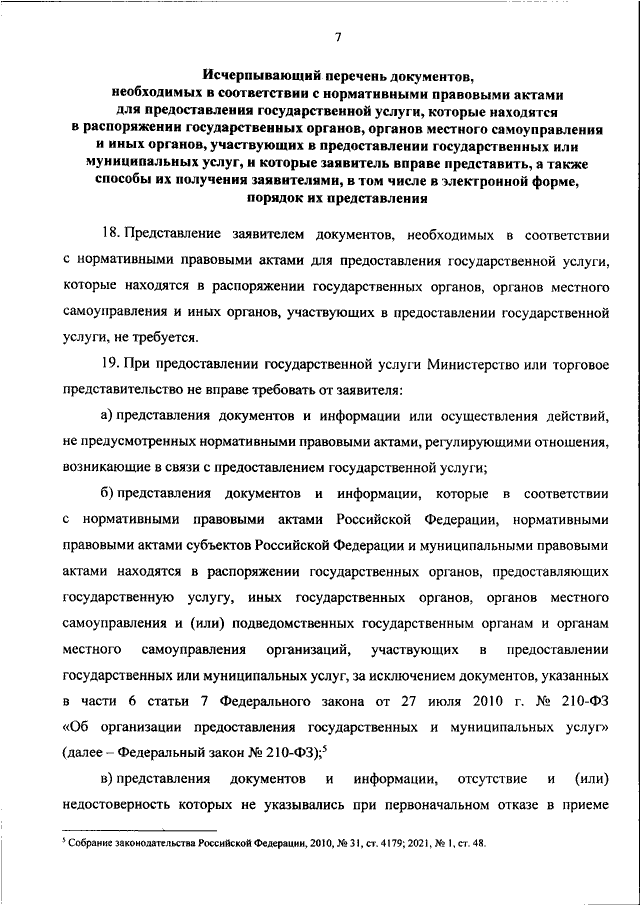 7

Исчерпывающий перечень документов, необходимых в соответствии с нормативными правовыми актами для предоставления государственной услуги, которые находятся в распоряжении государственных органов, органов местного самоуправления и иных органов, участвующих в предоставлении государственных или муниципальных услуг, и которые заявитель вправе представить, а также способы их получения заявителями, в том числе в электронной форме, порядок их представления

18. Представление заявителем документов, необходимых в соответствии с нормативными правовыми актами для предоставления государственной услуги, которые находятся в распоряжении государственных органов, органов местного самоуправления и иных органов, участвующих в предоставлении государственной услуги, не требуется.

19. При предоставлении государственной услуги Министерство или торговое представительство не вправе требовать от заявителя:

а) представления документов и информации или осуществления действий, не предусмотренных нормативными правовыми актами, регулирующими отношения, возникающие в связи с предоставлением государственной услуги;

б) представления документов и информации, которые в соответствии с нормативными правовыми актами Российской Федерации, нормативными правовыми актами субъектов Российской Федерации и муниципальными правовыми актами находятся в распоряжении государственных органов, предоставляющих государственную услугу, иных государственных органов, органов местного самоуправления и (или) подведомственных государственным органам и органам местного самоуправления организаций, участвующих в предоставлении государственных или муниципальных услуг, за исключением документов, указанных в части 6 статьи 7 Федерального закона от 27 июля 2010 г. № 210-ФЗ «Об организации предоставления государственных и муниципальных услуг» (далее – Федеральный закон № 210-ФЗ);$^5$

в) представления документов и информации, отсутствие и (или) недостоверность которых не указывались при первоначальном отказе в приеме

$^5$ Собрание законодательства Российской Федерации, 2010, № 31, ст. 4179; 2021, № 1, ст. 48.